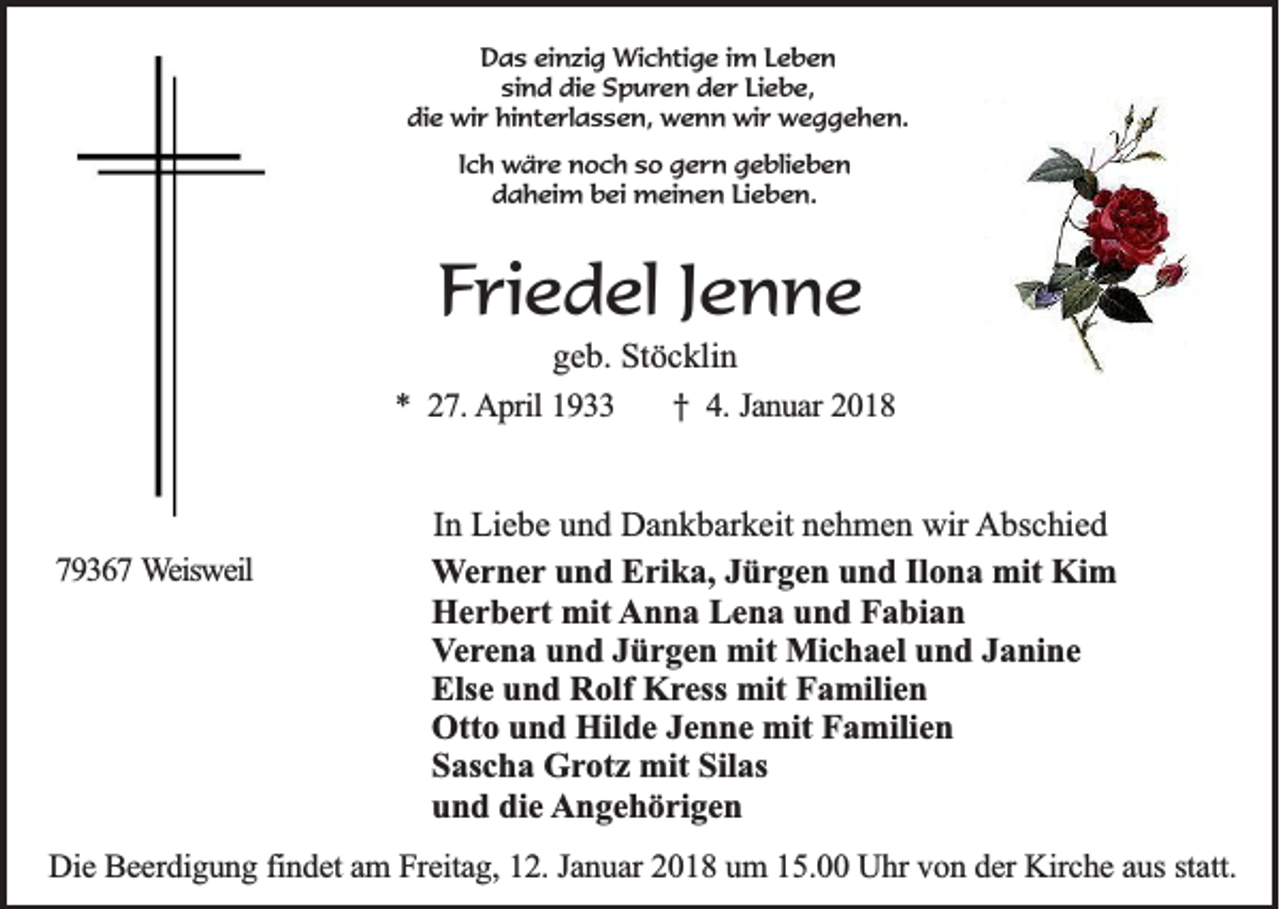 Das einzig Wichtige im Leben
sind die Spuren der Liebe,
die wir hinterlassen, wenn wir weggehen.

Ich wäre noch so gern geblieben
daheim bei meinen Lieben.

Friedel Jenne

geb. Stöcklin

* 27. April 1933 † 4. Januar 2018

79367 Weisweil

In Liebe und Dankbarkeit nehmen wir Abschied

Werner und Erika, Jürgen und Ilona mit Kim
Herbert mit Anna Lena und Fabian
Verena und Jürgen mit Michael und Janine
Else und Rolf Kress mit Familien
Otto und Hilde Jenne mit Familien
Sascha Grotz mit Silas
und die Angehörigen

Die Beerdigung findet am Freitag, 12. Januar 2018 um 15.00 Uhr von der Kirche aus statt.